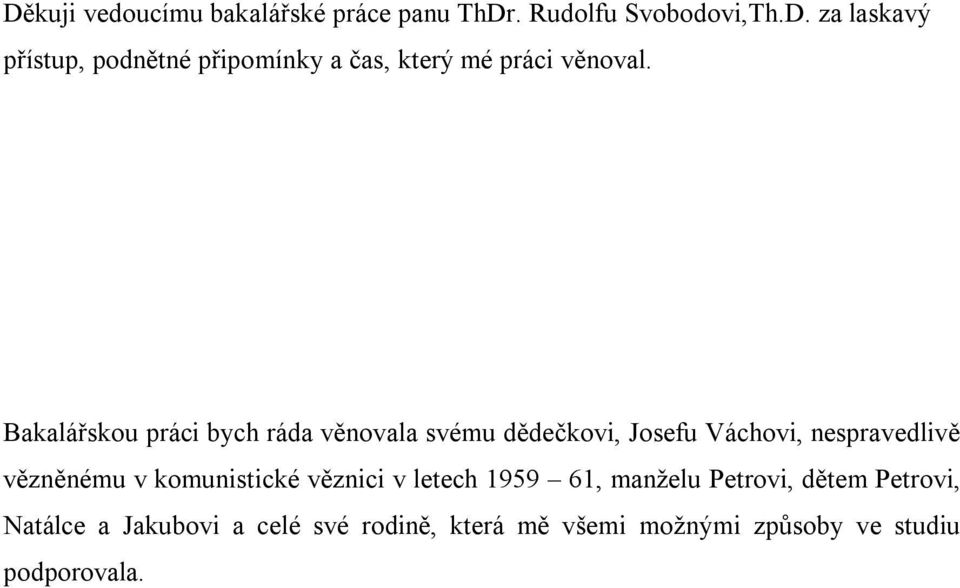 Děkuji vedoucímu bakalářské práce panu ThDr. Rudolfu Svobodovi,Th.D. za laskavý přístup, podnětné připomínky a čas, který mé práci věnoval.

Bakalářskou práci bych ráda věnovala svému dědečkovi, Josefu Váchovi, nespravedlivě vězněnému v komunistické věznici v letech 1959 – 61, manželu Petrovi, dětem Petrovi, Natálce a Jakubovi a celé své rodině, která mě všemi možnými způsoby ve studiu podporovala.